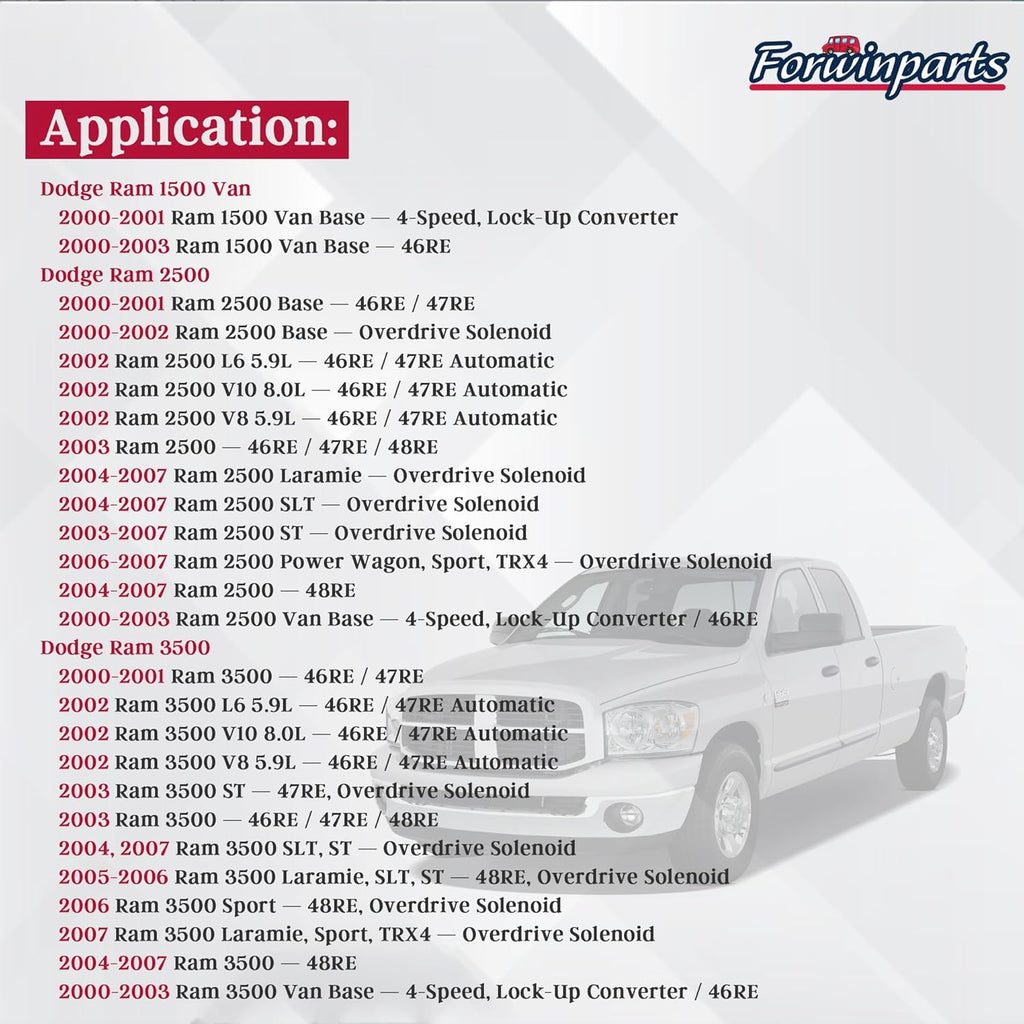 Forwinparts

Application:

Dodge Ram 1500 Van
2000-2001 Ram 1500 Van Base — 4-Speed, Lock-Up Converter
2000-2003 Ram 1500 Van Base — 46RE
Dodge Ram 2500
2000-2001 Ram 2500 Base — 46RE / 47RE
2000-2002 Ram 2500 Base — Overdrive Solenoid
2002 Ram 2500 L6 5.9L — 46RE / 47RE Automatic
2002 Ram 2500 V10 8.0L — 46RE / 47RE Automatic
2002 Ram 2500 V8 5.9L — 46RE / 47RE Automatic
2003 Ram 2500 — 46RE / 47RE / 48RE
2004-2007 Ram 2500 Laramie — Overdrive Solenoid
2004-2007 Ram 2500 SLT — Overdrive Solenoid
2003-2007 Ram 2500 ST — Overdrive Solenoid
2006-2007 Ram 2500 Power Wagon, Sport, TRX4 — Overdrive Solenoid
2004-2007 Ram 2500 — 48RE
2000-2003 Ram 2500 Van Base — 4-Speed, Lock-Up Converter / 46RE
Dodge Ram 3500
2000-2001 Ram 3500 — 46RE / 47RE
2002 Ram 3500 L6 5.9L — 46RE / 47RE Automatic
2002 Ram 3500 V10 8.0L — 46RE / 47RE Automatic
2002 Ram 3500 V8 5.9L — 46RE / 47RE Automatic
2003 Ram 3500 ST — 47RE, Overdrive Solenoid
2003 Ram 3500 — 46RE / 47RE / 48RE
2004, 2007 Ram 3500 SLT, ST — Overdrive Solenoid
2005-2006 Ram 3500 Laramie, SLT, ST — 48RE, Overdrive Solenoid
2006 Ram 3500 Sport — 48RE, Overdrive Solenoid
2007 Ram 3500 Laramie, Sport, TRX4 — Overdrive Solenoid
2004-2007 Ram 3500 — 48RE
2000-2003 Ram 3500 Van Base — 4-Speed, Lock-Up Converter / 46RE